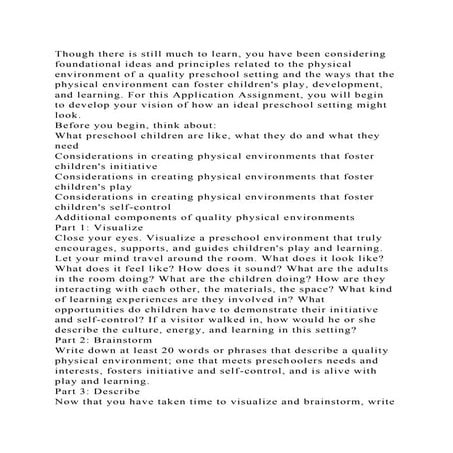 Though there is still much to learn, you have been considering foundational ideas and principles related to the physical environment of a quality preschool setting and the ways that the physical environment can foster children's play, development, and learning. For this Application Assignment, you will begin to develop your vision of how an ideal preschool setting might look.
Before you begin, think about:
What preschool children are like, what they do and what they need
Considerations in creating physical environments that foster children's initiative
Considerations in creating physical environments that foster children's play
Considerations in creating physical environments that foster children's self-control
Additional components of quality physical environments
Part 1: Visualize
Close your eyes. Visualize a preschool environment that truly encourages, supports, and guides children's play and learning. Let your mind travel around the room. What does it look like? What does it feel like? How does it sound? What are the adults in the room doing? What are the children doing? How are they interacting with each other, the materials, the space? What kind of learning experiences are they involved in? What opportunities do children have to demonstrate their initiative and self-control? If a visitor walked in, how would he or she describe the culture, energy, and learning in this setting?
Part 2: Brainstorm
Write down at least 20 words or phrases that describe a quality physical environment; one that meets preschoolers needs and interests, fosters initiative and self-control, and is alive with play and learning.
Part 3: Describe
Now that you have taken time to visualize and brainstorm, write